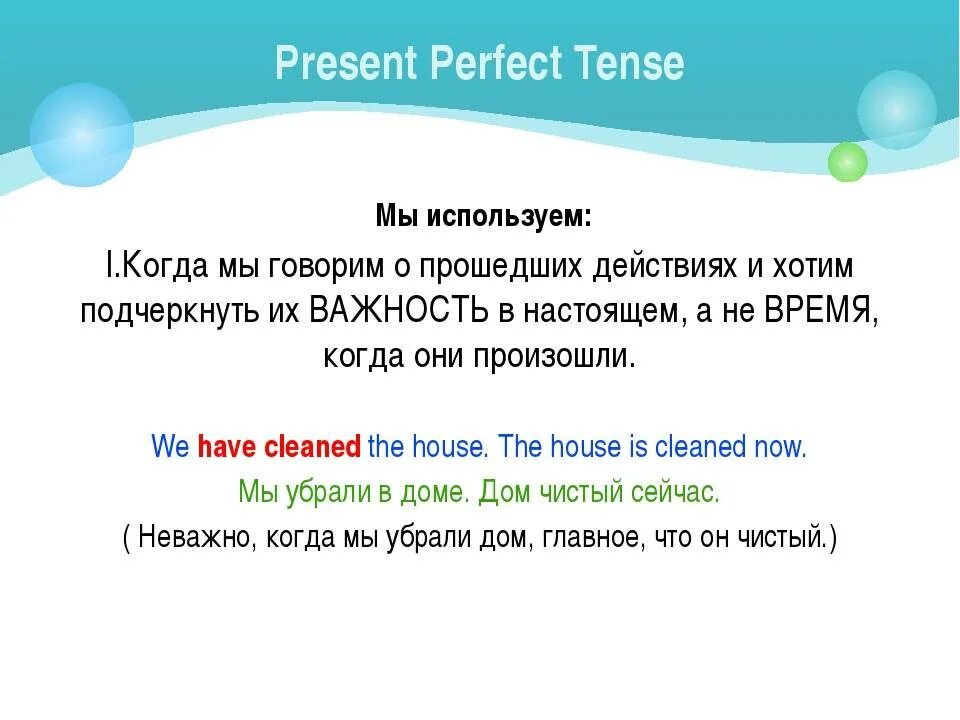 Present Perfect Tense

Мы используем:

I.Когда мы говорим о прошедших действиях и хотим подчеркнуть их ВАЖНОСТЬ в настоящем, а не ВРЕМЯ, когда они произошли.

We have cleaned the house. The house is cleaned now.

Мы убрали в доме. Дом чистый сейчас.

( Неважно, когда мы убрали дом, главное, что он чистый.)